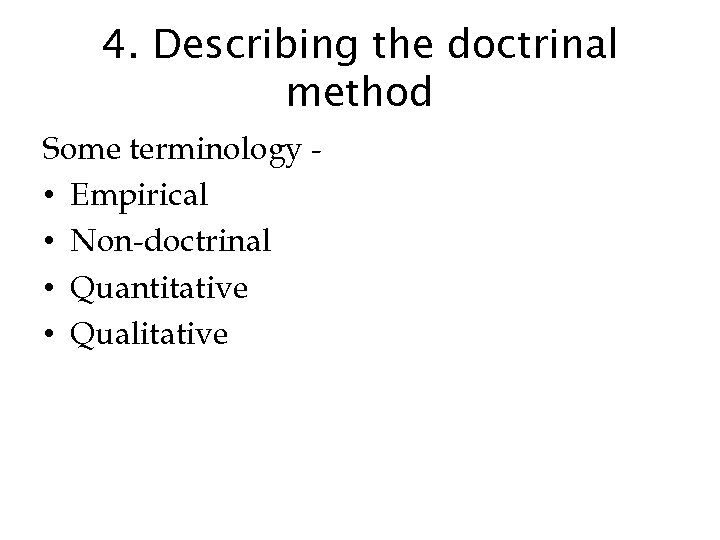 4. Describing the doctrinal method

Some terminology -
• Empirical
• Non-doctrinal
• Quantitative
• Qualitative